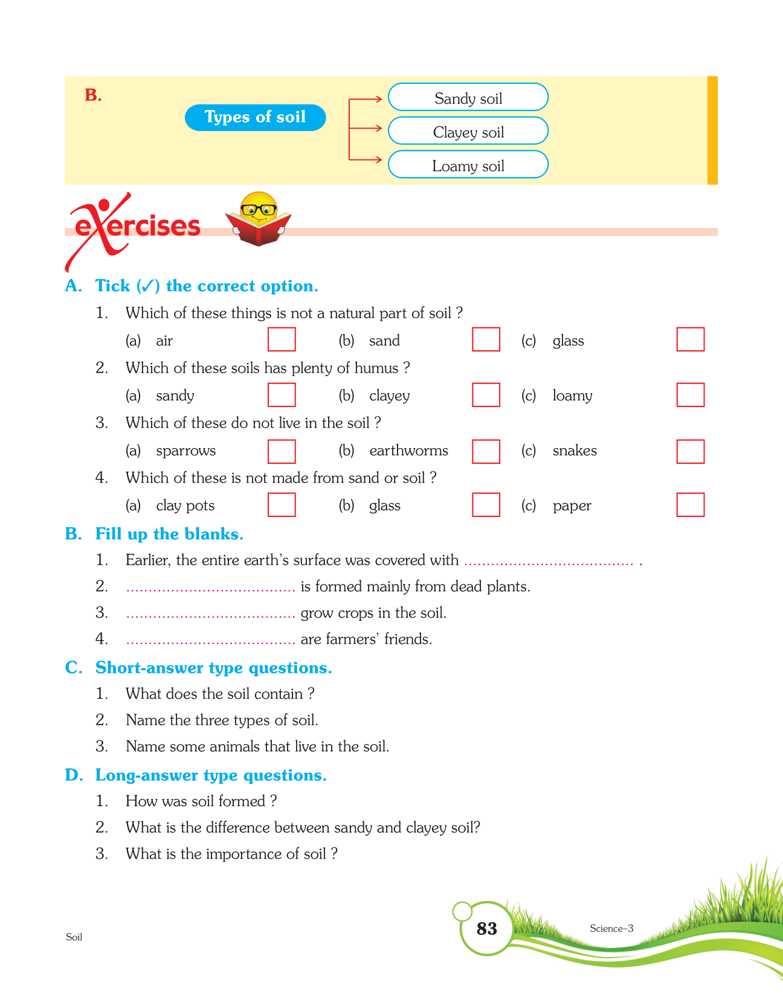 B.

Types of soil

Sandy soil

Clayey soil

Loamy soil

eXercises

A. Tick (✓) the correct option.

1. Which of these things is not a natural part of soil ?

(a) air (b) sand (c) glass

2. Which of these soils has plenty of humus ?

(a) sandy (b) clayey (c) loamy

3. Which of these do not live in the soil ?

(a) sparrows (b) earthworms (c) snakes

4. Which of these is not made from sand or soil ?

(a) clay pots (b) glass (c) paper

B. Fill up the blanks.

1. Earlier, the entire earth's surface was covered with ...................................... .

2. ...................................... is formed mainly from dead plants.

3. ...................................... grow crops in the soil.

4. ...................................... are farmers' friends.

C. Short-answer type questions.

1. What does the soil contain ?

2. Name the three types of soil.

3. Name some animals that live in the soil.

D. Long-answer type questions.

1. How was soil formed ?

2. What is the difference between sandy and clayey soil?

3. What is the importance of soil ?

Soil

83

Science-3